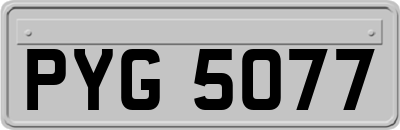 PYG 5077